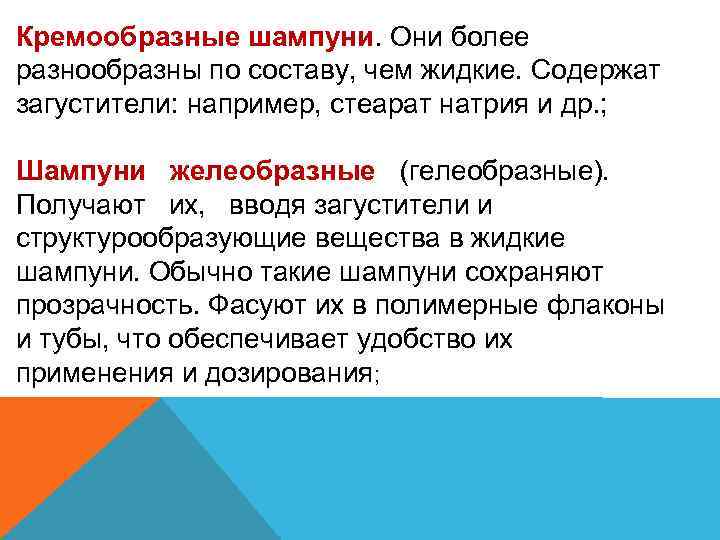 Кремообразные шампуни. Они более разнообразны по составу, чем жидкие. Содержат загустители: например, стеарат натрия и др.;

Шампуни желеобразные (гелеобразные). Получают их, вводя загустители и структурообразующие вещества в жидкие шампуни. Обычно такие шампуни сохраняют прозрачность. Фасуют их в полимерные флаконы и тубы, что обеспечивает удобство их применения и дозирования;